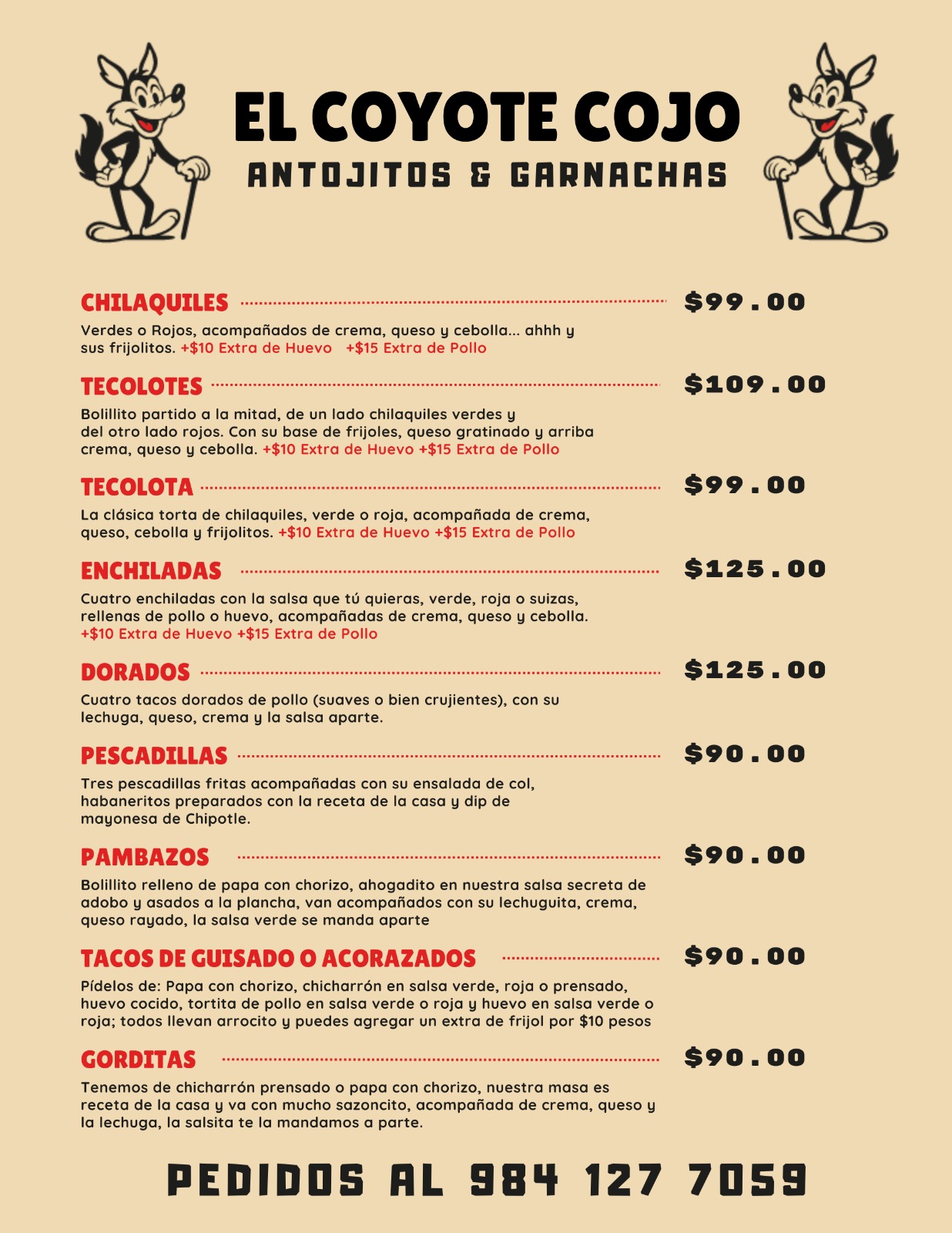 EL COYOTE COJO
ANTOJITOS & GARNACHAS

CHILAQUILES $99.00

Verdes o Rojos, acompañados de crema, queso y cebolla... ahhh y sus frijolitos. +$10 Extra de Huevo +$15 Extra de Pollo

TECOLOTES $109.00

Bolillito partido a la mitad, de un lado chilaquiles verdes y del otro lado rojos. Con su base de frijoles, queso gratinado y arriba crema, queso y cebolla. +$10 Extra de Huevo +$15 Extra de Pollo

TECOLOTA $99.00

La clásica torta de chilaquiles, verde o roja, acompañada de crema, queso, cebolla y frijolitos. +$10 Extra de Huevo +$15 Extra de Pollo

ENCHILADAS $125.00

Cuatro enchiladas con la salsa que tú quieras, verde, roja o suizas, rellenas de pollo o huevo, acompañadas de crema, queso y cebolla. +$10 Extra de Huevo +$15 Extra de Pollo

DORADOS $125.00

Cuatro tacos dorados de pollo (suaves o bien crujientes), con su lechuga, queso, crema y la salsa aparte.

PESCADILLAS $90.00

Tres pescadillas fritas acompañadas con su ensalada de col, habaneritos preparados con la receta de la casa y dip de mayonesa de Chipotle.

PAMBAZOS $90.00

Bolillito relleno de papa con chorizo, ahogadito en nuestra salsa secreta de adobo y asados a la plancha, van acompañados con su lechuguita, crema, queso rayado, la salsa verde se manda aparte

TACOS DE GUISADO O ACORAZADOS $90.00

Pídelos de: Papa con chorizo, chicharrón en salsa verde, roja o prensado, huevo cocido, tortita de pollo en salsa verde o roja y huevo en salsa verde o roja; todos llevan arrocito y puedes agregar un extra de frijol por $10 pesos

GORDITAS $90.00

Tenemos de chicharrón prensado o papa con chorizo, nuestra masa es receta de la casa y va con mucho sazoncito, acompañada de crema, queso y la lechuga, la salsita te la mandamos a parte.

PEDIDOS AL 984 127 7059